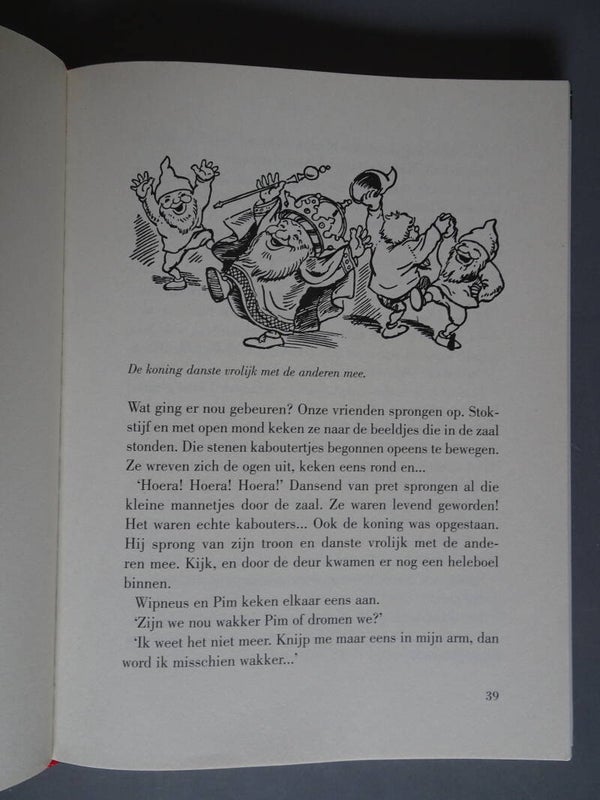 De koning danste vrolijk met de anderen mee.

Wat ging er nou gebeuren? Onze vrienden sprongen op. Stokstijf en met open mond keken ze naar de beeldjes die in de zaal stonden. Die stenen kaboutertjes begonnen opeens te bewegen. Ze wreven zich de ogen uit, keken eens rond en...

'Hoera! Hoera! Hoera!' Dansend van pret sprongen al die kleine mannetjes door de zaal. Ze waren levend geworden! Het waren echte kabouters... Ook de koning was opgestaan. Hij sprong van zijn troon en danste vrolijk met de anderen mee. Kijk, en door de deur kwamen er nog een heleboel binnen.

Wipneus en Pim keken elkaar eens aan.

'Zijn we nou wakker Pim of dromen we?'

'Ik weet het niet meer. Knijp me maar eens in mijn arm, dan word ik misschien wakker...'

39